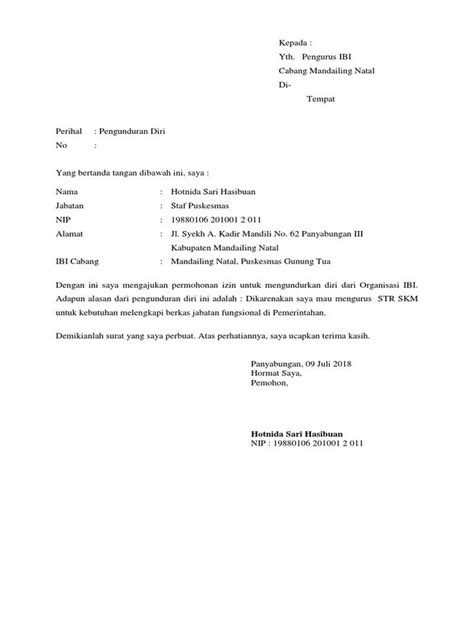 Kepada :
Yth. Pengurus IBI
Cabang Mandailing Natal
Di-
Tempat

Perihal : Pengunduran Diri
No :

Yang bertanda tangan dibawah ini, saya :

Nama : Hotnida Sari Hasibuan
Jabatan : Staf Puskesmas
NIP : 19880106 201001 2 011
Alamat : Jl. Syekh A. Kadir Mandili No. 62 Panyabungan III
Kabupaten Mandailing Natal
IBI Cabang : Mandailing Natal, Puskesmas Gunung Tua

Dengan ini saya mengajukan permohonan izin untuk mengundurkan diri dari Organisasi IBI. Adapun alasan dari pengunduran diri ini adalah : Dikarenakan saya mau mengurus STR SKM untuk kebutuhan melengkapi berkas jabatan fungsional di Pemerintahan.

Demikianlah surat yang saya perbuat. Atas perhatiannya, saya ucapkan terima kasih.

Panyabungan, 09 Juli 2018
Hormat Saya,
Pemohon,

Hotnida Sari Hasibuan
NIP : 19880106 201001 2 011